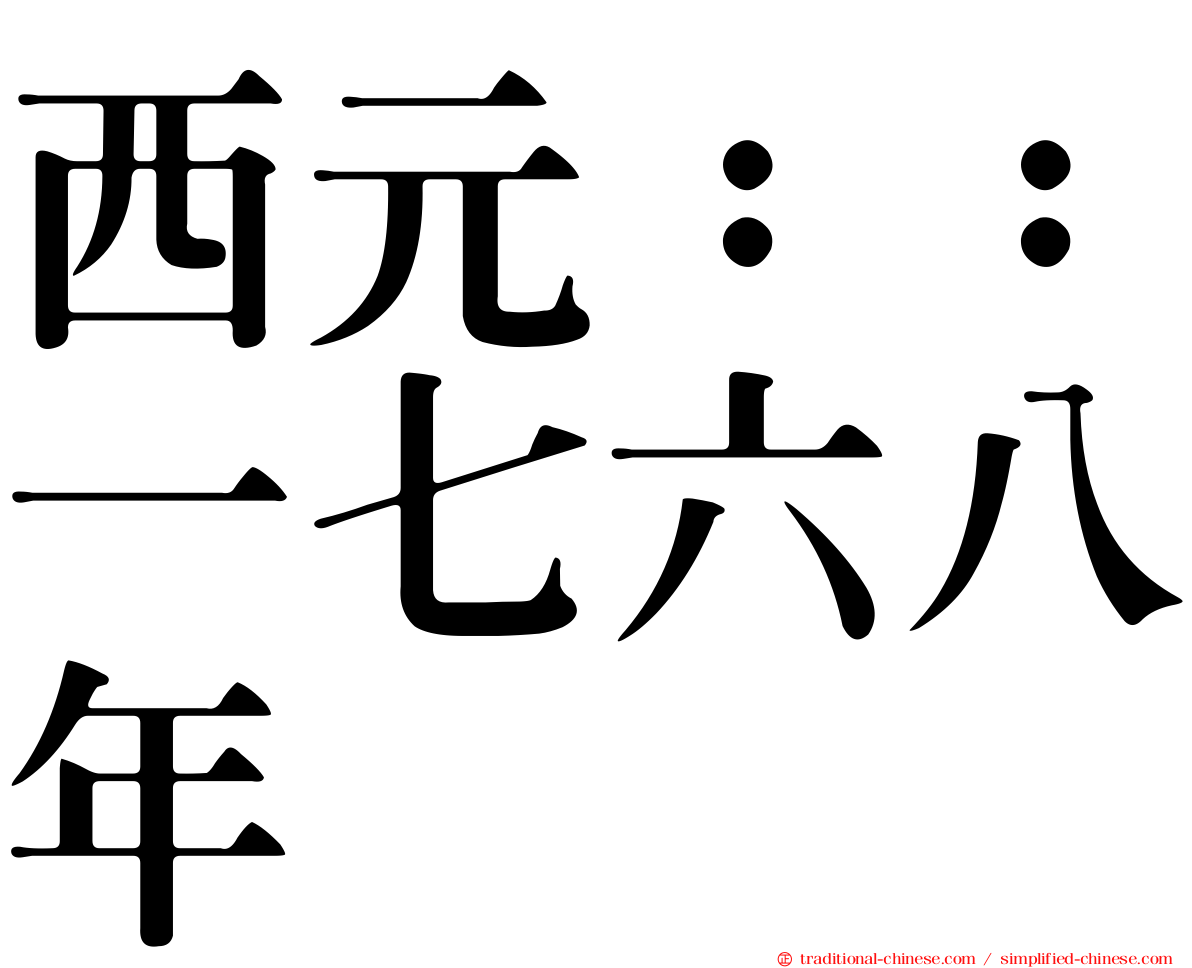 西元：：一七六八年

㊣ traditional-chinese.com / simplified-chinese.com